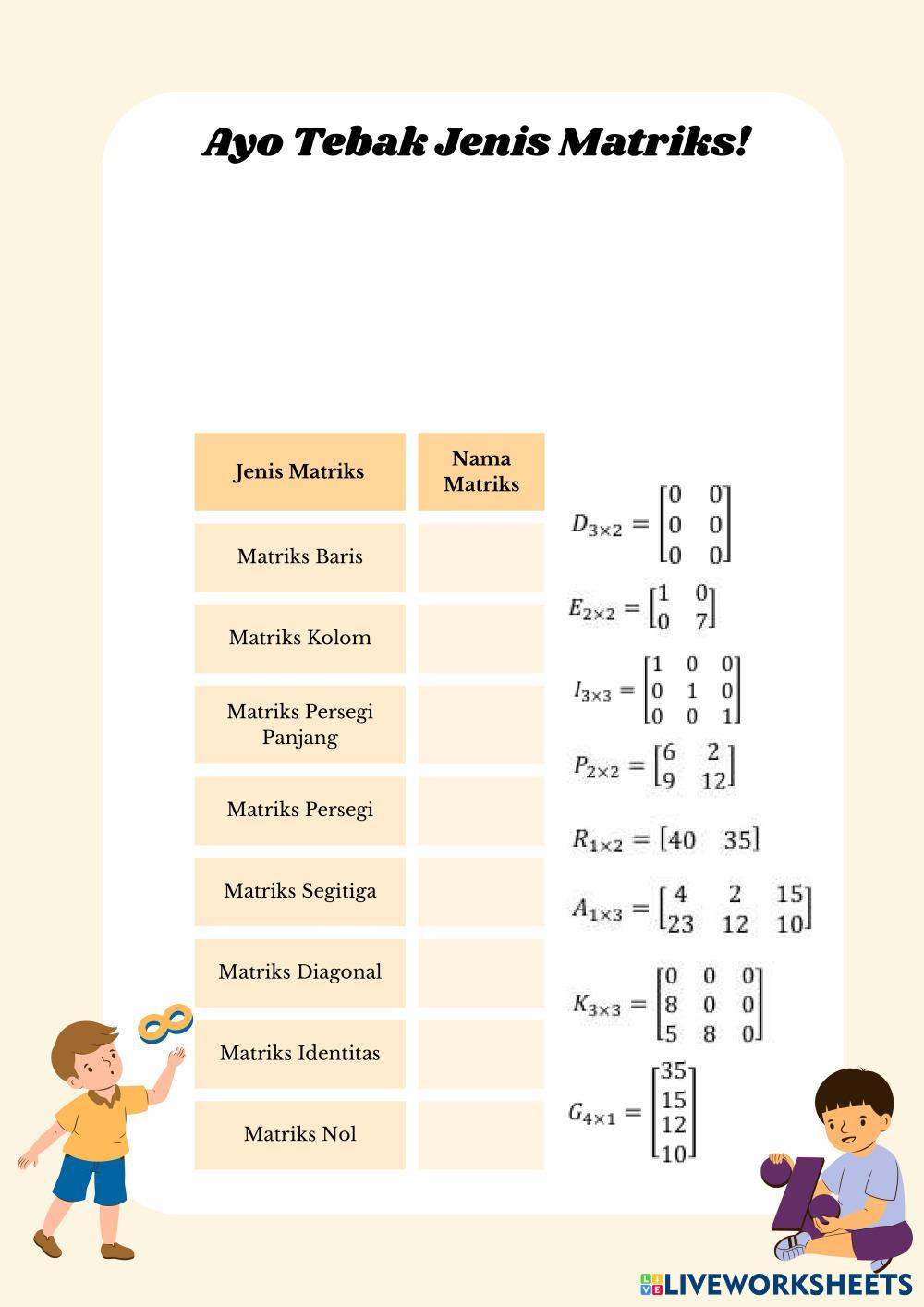 Ayo Tebak Jenis Matriks!

| Jenis Matriks | Nama Matriks |
|---|---|
| Matriks Baris | |
| Matriks Kolom | |
| Matriks Persegi Panjang | |
| Matriks Persegi | |
| Matriks Segitiga | |
| Matriks Diagonal | |
| Matriks Identitas | |
| Matriks Nol | |

$D_{3\times2} = \begin{bmatrix} 0 & 0 \\ 0 & 0 \\ 0 & 0 \end{bmatrix}$

$E_{2\times2} = \begin{bmatrix} 1 & 0 \\ 0 & 7 \end{bmatrix}$

$I_{3\times3} = \begin{bmatrix} 1 & 0 & 0 \\ 0 & 1 & 0 \\ 0 & 0 & 1 \end{bmatrix}$

$P_{2\times2} = \begin{bmatrix} 6 & 2 \\ 9 & 12 \end{bmatrix}$

$R_{1\times2} = \begin{bmatrix} 40 & 35 \end{bmatrix}$

$A_{1\times3} = \begin{bmatrix} 4 & 2 & 15 \\ 23 & 12 & 10 \end{bmatrix}$

$K_{3\times3} = \begin{bmatrix} 0 & 0 & 0 \\ 8 & 0 & 0 \\ 5 & 8 & 0 \end{bmatrix}$

$G_{4\times1} = \begin{bmatrix} 35 \\ 15 \\ 12 \\ 10 \end{bmatrix}$

LIVEWORKSHEETS